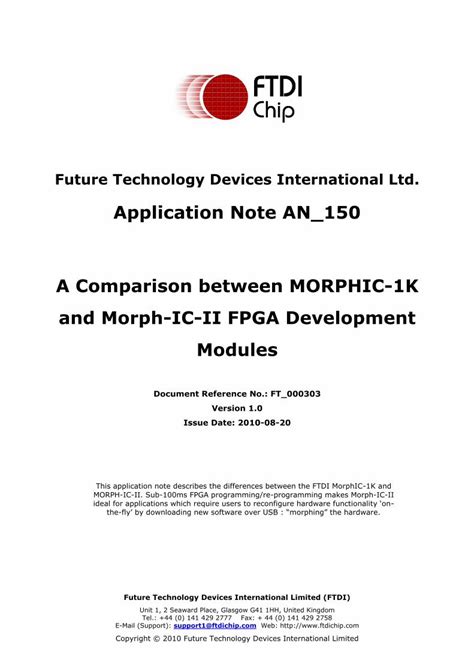 FTDI
Chip

Future Technology Devices International Ltd.

Application Note AN_150

A Comparison between MORPHIC-1K and Morph-IC-II FPGA Development Modules

Document Reference No.: FT_000303
Version 1.0
Issue Date: 2010-08-20

This application note describes the differences between the FTDI MorphIC-1K and MORPH-IC-II. Sub-100ms FPGA programming/re-programming makes Morph-IC-II ideal for applications which require users to reconfigure hardware functionality 'on-the-fly' by downloading new software over USB : "morphing" the hardware.

Future Technology Devices International Limited (FTDI)

Unit 1, 2 Seaward Place, Glasgow G41 1HH, United Kingdom
Tel.: +44 (0) 141 429 2777 Fax: + 44 (0) 141 429 2758
E-Mail (Support): support1@ftdichip.com Web: http://www.ftdichip.com

Copyright © 2010 Future Technology Devices International Limited